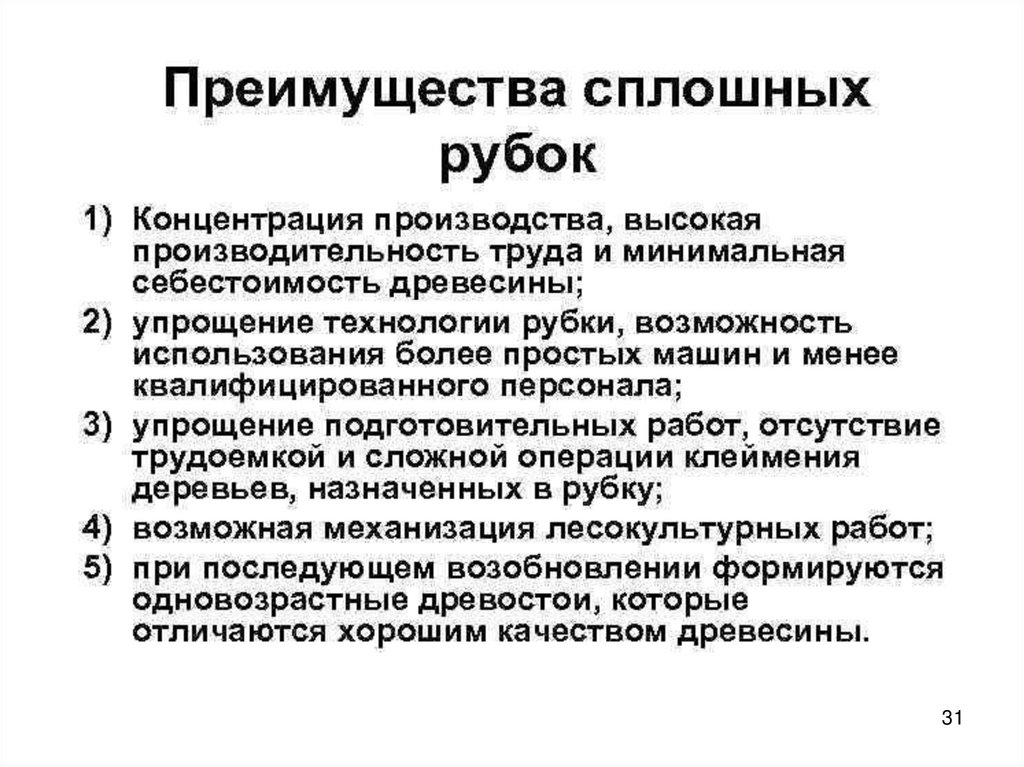 Преимущества сплошных рубок

1) Концентрация производства, высокая производительность труда и минимальная себестоимость древесины;
2) упрощение технологии рубки, возможность использования более простых машин и менее квалифицированного персонала;
3) упрощение подготовительных работ, отсутствие трудоемкой и сложной операции клеймения деревьев, назначенных в рубку;
4) возможная механизация лесокультурных работ;
5) при последующем возобновлении формируются одновозрастные древостои, которые отличаются хорошим качеством древесины.

31